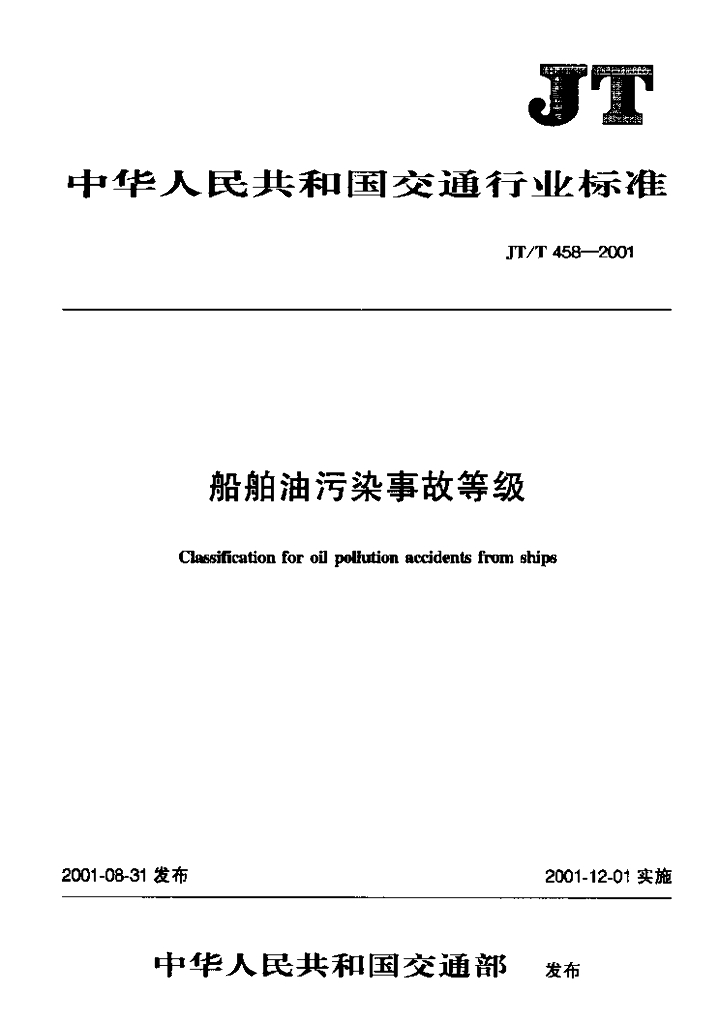 JT

中华人民共和国交通行业标准

JT/T 458—2001

船舶油污染事故等级

Classification for oil pollution accidents from ships

2001-08-31 发布

2001-12-01 实施

中华人民共和国交通部 发布